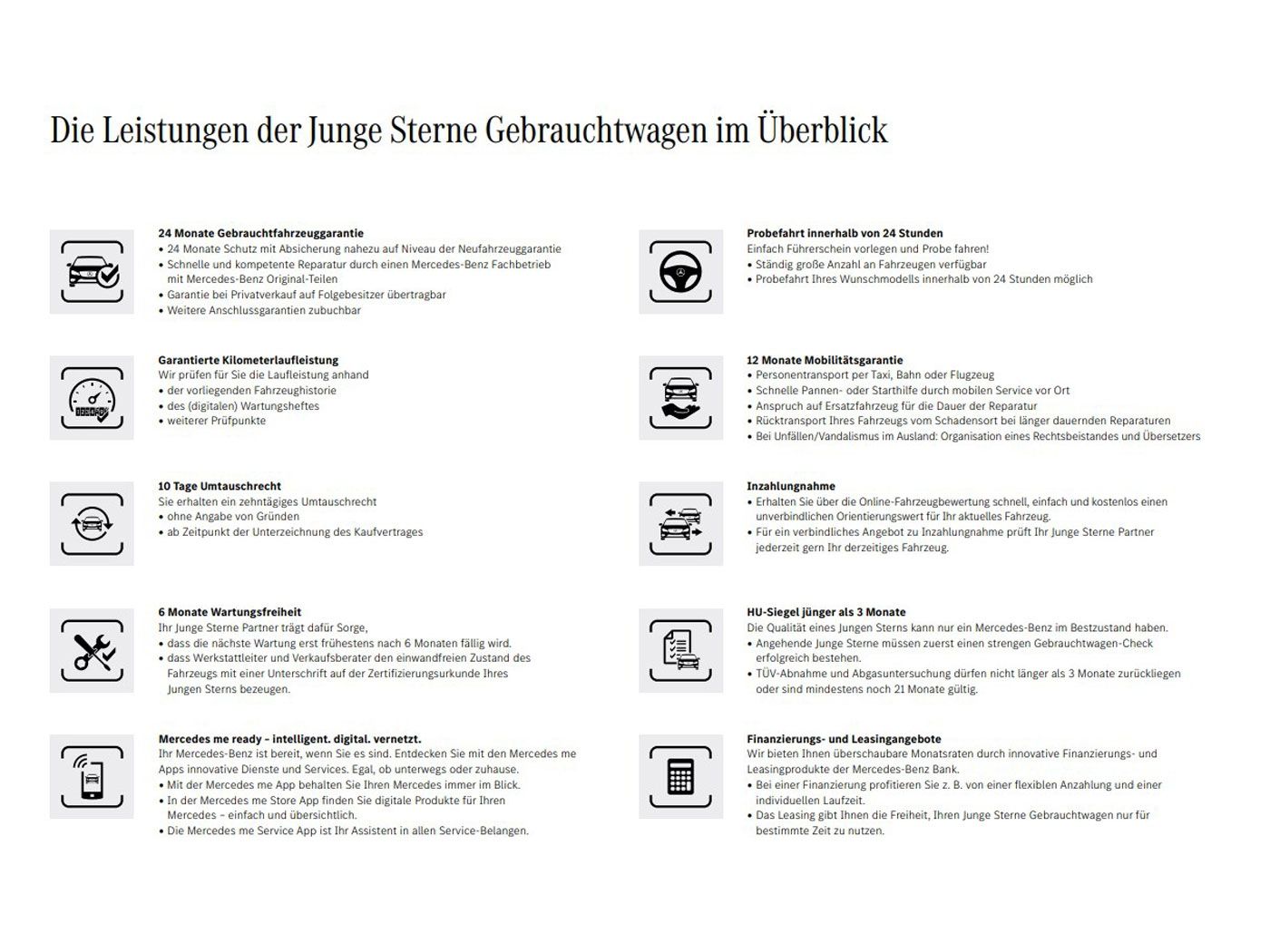 Die Leistungen der Junge Sterne Gebrauchtwagen im Überblick

24 Monate Gebrauchtfahrzeuggarantie
• 24 Monate Schutz mit Absicherung nahezu auf Niveau der Neufahrzeuggarantie
• Schnelle und kompetente Reparatur durch einen Mercedes-Benz Fachbetrieb mit Mercedes-Benz Original-Teilen
• Garantie bei Privatverkauf auf Folgebesitzer übertragbar
• Weitere Anschlussgarantien zubuchbar

Garantierte Kilometerlaufleistung
Wir prüfen für Sie die Laufleistung anhand
• der vorliegenden Fahrzeughistorie
• des (digitalen) Wartungsheftes
• weiterer Prüfpunkte

10 Tage Umtauschrecht
Sie erhalten ein zehntägiges Umtauschrecht
• ohne Angabe von Gründen
• ab Zeitpunkt der Unterzeichnung des Kaufvertrages

6 Monate Wartungsfreiheit
Ihr Junge Sterne Partner trägt dafür Sorge,
• dass die nächste Wartung erst frühestens nach 6 Monaten fällig wird.
• dass Werkstattleiter und Verkaufsberater den einwandfreien Zustand des Fahrzeugs mit einer Unterschrift auf der Zertifizierungsurkunde Ihres Jungen Sterns bezeugen.

Mercedes me ready – intelligent. digital. vernetzt.
Ihr Mercedes-Benz ist bereit, wenn Sie es sind. Entdecken Sie mit den Mercedes me Apps innovative Dienste und Services. Egal, ob unterwegs oder zuhause.
• Mit der Mercedes me App behalten Sie Ihren Mercedes immer im Blick.
• In der Mercedes me Store App finden Sie digitale Produkte für Ihren Mercedes – einfach und übersichtlich.
• Die Mercedes me Service App ist Ihr Assistent in allen Service-Belangen.

Probefahrt innerhalb von 24 Stunden
Einfach Führerschein vorlegen und Probe fahren!
• Ständig große Anzahl an Fahrzeugen verfügbar
• Probefahrt Ihres Wunschmodells innerhalb von 24 Stunden möglich

12 Monate Mobilitätsgarantie
• Personentransport per Taxi, Bahn oder Flugzeug
• Schnelle Pannen- oder Starthilfe durch mobilen Service vor Ort
• Anspruch auf Ersatzfahrzeug für die Dauer der Reparatur
• Rücktransport Ihres Fahrzeugs vom Schadensort bei länger dauernden Reparaturen
• Bei Unfällen/Vandalismus im Ausland: Organisation eines Rechtsbeistandes und Übersetzers

Inzahlungnahme
• Erhalten Sie über die Online-Fahrzeugbewertung schnell, einfach und kostenlos einen unverbindlichen Orientierungswert für Ihr aktuelles Fahrzeug.
• Für ein verbindliches Angebot zu Inzahlungnahme prüft Ihr Junge Sterne Partner jederzeit gern Ihr derzeitiges Fahrzeug.

HU-Siegel jünger als 3 Monate
Die Qualität eines Jungen Sterns kann nur ein Mercedes-Benz im Bestzustand haben.
• Angehende Junge Sterne müssen zuerst einen strengen Gebrauchtwagen-Check erfolgreich bestehen.
• TÜV-Abnahme und Abgasuntersuchung dürfen nicht länger als 3 Monate zurückliegen oder sind mindestens noch 21 Monate gültig.

Finanzierungs- und Leasingangebote
Wir bieten Ihnen überschaubare Monatsraten durch innovative Finanzierungs- und Leasingprodukte der Mercedes-Benz Bank.
• Bei einer Finanzierung profitieren Sie z. B. von einer flexiblen Anzahlung und einer individuellen Laufzeit.
• Das Leasing gibt Ihnen die Freiheit, Ihren Junge Sterne Gebrauchtwagen nur für bestimmte Zeit zu nutzen.